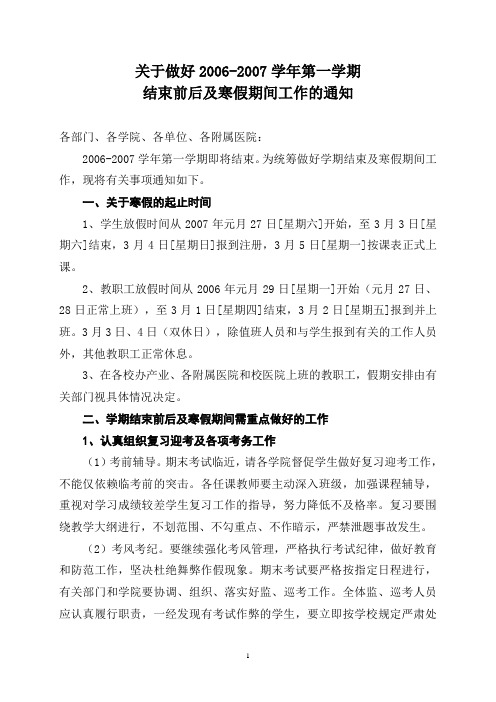 关于做好 2006-2007 学年第一学期
结束前后及寒假期间工作的通知

各部门、各学院、各单位、各附属医院：

2006-2007 学年第一学期即将结束。为统筹做好学期结束及寒假期间工作，现将有关事项通知如下。

一、关于寒假的起止时间

1、学生放假时间从 2007 年元月 27 日[星期六]开始，至 3 月 3 日[星期六]结束，3 月 4 日[星期日]报到注册，3 月 5 日[星期一]按课表正式上课。

2、教职工放假时间从 2006 年元月 29 日[星期一]开始（元月 27 日、28 日正常上班），至 3 月 1 日[星期四]结束，3 月 2 日[星期五]报到并上班。3 月 3 日、4 日（双休日），除值班人员和与学生报到有关的工作人员外，其他教职工正常休息。

3、在各校办产业、各附属医院和校医院上班的教职工，假期安排由有关部门视具体情况决定。

二、学期结束前后及寒假期间需重点做好的工作

1、认真组织复习迎考及各项考务工作

（1）考前辅导。期末考试临近，请各学院督促学生做好复习迎考工作，不能仅依赖临考前的突击。各任课教师要主动深入班级，加强课程辅导，重视对学习成绩较差学生复习工作的指导，努力降低不及格率。复习要围绕教学大纲进行，不划范围、不勾重点、不作暗示，严禁泄题事故发生。

（2）考风考纪。要继续强化考风管理，严格执行考试纪律，做好教育和防范工作，坚决杜绝舞弊作假现象。期末考试要严格按指定日程进行，有关部门和学院要协调、组织、落实好监、巡考工作。全体监、巡考人员应认真履行职责，一经发现有考试作弊的学生，要立即按学校规定严肃处

1